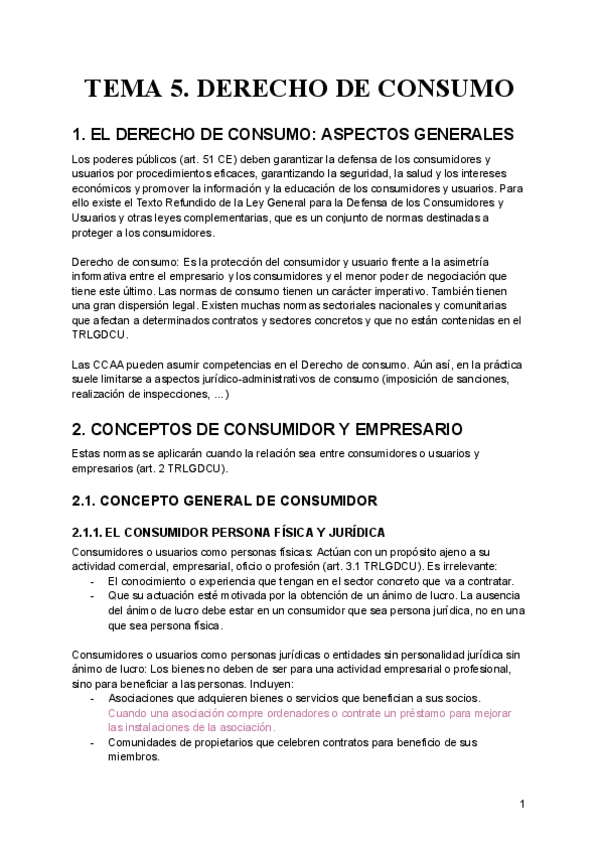 TEMA 5. DERECHO DE CONSUMO

1. EL DERECHO DE CONSUMO: ASPECTOS GENERALES

Los poderes públicos (art. 51 CE) deben garantizar la defensa de los consumidores y usuarios por procedimientos eficaces, garantizando la seguridad, la salud y los intereses económicos y promover la información y la educación de los consumidores y usuarios. Para ello existe el Texto Refundido de la Ley General para la Defensa de los Consumidores y Usuarios y otras leyes complementarias, que es un conjunto de normas destinadas a proteger a los consumidores.

Derecho de consumo: Es la protección del consumidor y usuario frente a la asimetría informativa entre el empresario y los consumidores y el menor poder de negociación que tiene este último. Las normas de consumo tienen un carácter imperativo. También tienen una gran dispersión legal. Existen muchas normas sectoriales nacionales y comunitarias que afectan a determinados contratos y sectores concretos y que no están contenidas en el TRLGDCU.

Las CCAA pueden asumir competencias en el Derecho de consumo. Aún así, en la práctica suele limitarse a aspectos jurídico-administrativos de consumo (imposición de sanciones, realización de inspecciones, ...)

2. CONCEPTOS DE CONSUMIDOR Y EMPRESARIO

Estas normas se aplicarán cuando la relación sea entre consumidores o usuarios y empresarios (art. 2 TRLGDCU).

2.1. CONCEPTO GENERAL DE CONSUMIDOR

2.1.1. EL CONSUMIDOR PERSONA FÍSICA Y JURÍDICA

Consumidores o usuarios como personas físicas: Actúan con un propósito ajeno a su actividad comercial, empresarial, oficio o profesión (art. 3.1 TRLGDCU). Es irrelevante:
- El conocimiento o experiencia que tengan en el sector concreto que va a contratar.
- Que su actuación esté motivada por la obtención de un ánimo de lucro. La ausencia del ánimo de lucro debe estar en un consumidor que sea persona jurídica, no en una que sea persona física.

Consumidores o usuarios como personas jurídicas o entidades sin personalidad jurídica sin ánimo de lucro: Los bienes no deben de ser para una actividad empresarial o profesional, sino para beneficiar a las personas. Incluyen:
- Asociaciones que adquieren bienes o servicios que benefician a sus socios. Cuando una asociación compre ordenadores o contrate un préstamo para mejorar las instalaciones de la asociación.
- Comunidades de propietarios que celebren contratos para beneficio de sus miembros.

1